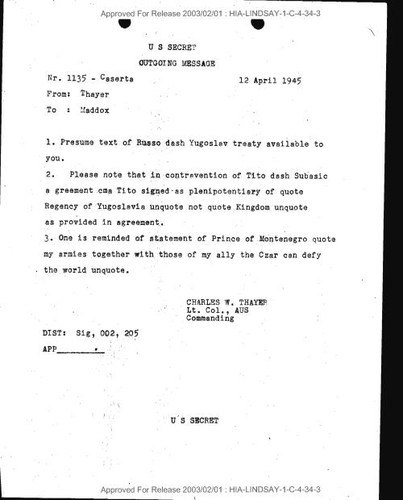 Approved For Release 2003/02/01 : HIA-LINDSAY-1-C-4-34-3

U S SECRET

OUTGOING MESSAGE

Nr. 1135 - Caserta	12 April 1945

From: Thayer

To : Maddox

1. Presume text of Russo dash Yugoslav treaty available to you.

2. Please note that in contravention of Tito dash Subasic a greement cma Tito signed as plenipotentiary of quote Regency of Yugoslavia unquote not quote Kingdom unquote as provided in agreement.

3. One is reminded of statement of Prince of Montenegro quote my armies together with those of my ally the Czar can defy the world unquote.

CHARLES W. THAYER
Lt. Col., AUS
Commanding

DIST: Sig, 002, 205

APP________.

U S SECRET

Approved For Release 2003/02/01 : HIA-LINDSAY-1-C-4-34-3